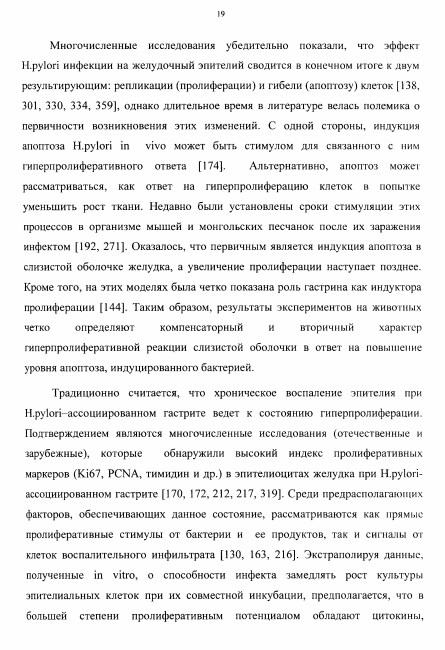 19

Многочисленные исследования убедительно показали, что эффект H.pylori инфекции на желудочный эпителий сводится в конечном итоге к двум результирующим: репликации (пролиферации) и гибели (апоптозу) клеток [138, 301, 330, 334, 359], однако длительное время в литературе велась полемика о первичности возникновения этих изменений. С одной стороны, индукция апоптоза H.pylori in vivo может быть стимулом для связанного с ним гиперпролиферативного ответа [174]. Альтернативно, апоптоз может рассматриваться, как ответ на гиперпролиферацию клеток в попытке уменьшить рост ткани. Недавно были установлены сроки стимуляции этих процессов в организме мышей и монгольских песчанок после их заражения инфектом [192, 271]. Оказалось, что первичным является индукция апоптоза в слизистой оболочке желудка, а увеличение пролиферации наступает позднее. Кроме того, на этих моделях была четко показана роль гастрина как индуктора пролиферации [144]. Таким образом, результаты экспериментов на животных четко определяют компенсаторный и вторичный характер гиперпролиферативной реакции слизистой оболочки в ответ на повышение уровня апоптоза, индуцированного бактерией.

Традиционно считается, что хроническое воспаление эпителия при H.pylori–ассоциированном гастрите ведет к состоянию гиперпролиферации. Подтверждением являются многочисленные исследования (отечественные и зарубежные), которые обнаружили высокий индекс пролиферативных маркеров (Ki67, PCNA, тимидин и др.) в эпителиоцитах желудка при H.pylori-ассоциированном гастрите [170, 172, 212, 217, 319]. Среди предрасполагающих факторов, обеспечивающих данное состояние, рассматриваются как прямые пролиферативные стимулы от бактерии и ее продуктов, так и сигналы от клеток воспалительного инфильтрата [130, 163, 216]. Экстраполируя данные, полученные in vitro, о способности инфекта замедлять рост культуры эпителиальных клеток при их совместной инкубации, предполагается, что в большей степени пролиферативным потенциалом обладают цитокины,